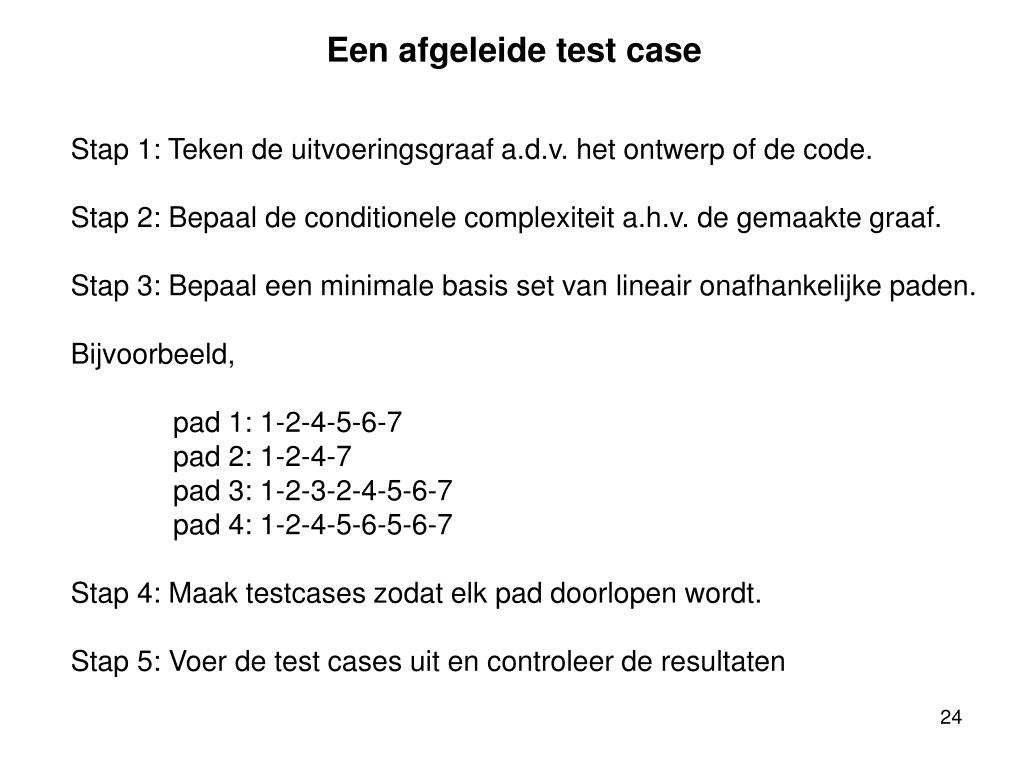 Een afgeleide test case

Stap 1: Teken de uitvoeringsgraaf a.d.v. het ontwerp of de code.

Stap 2: Bepaal de conditionele complexiteit a.h.v. de gemaakte graaf.

Stap 3: Bepaal een minimale basis set van lineair onafhankelijke paden.

Bijvoorbeeld,

pad 1: 1-2-4-5-6-7
pad 2: 1-2-4-7
pad 3: 1-2-3-2-4-5-6-7
pad 4: 1-2-4-5-6-5-6-7

Stap 4: Maak testcases zodat elk pad doorlopen wordt.

Stap 5: Voer de test cases uit en controleer de resultaten

24